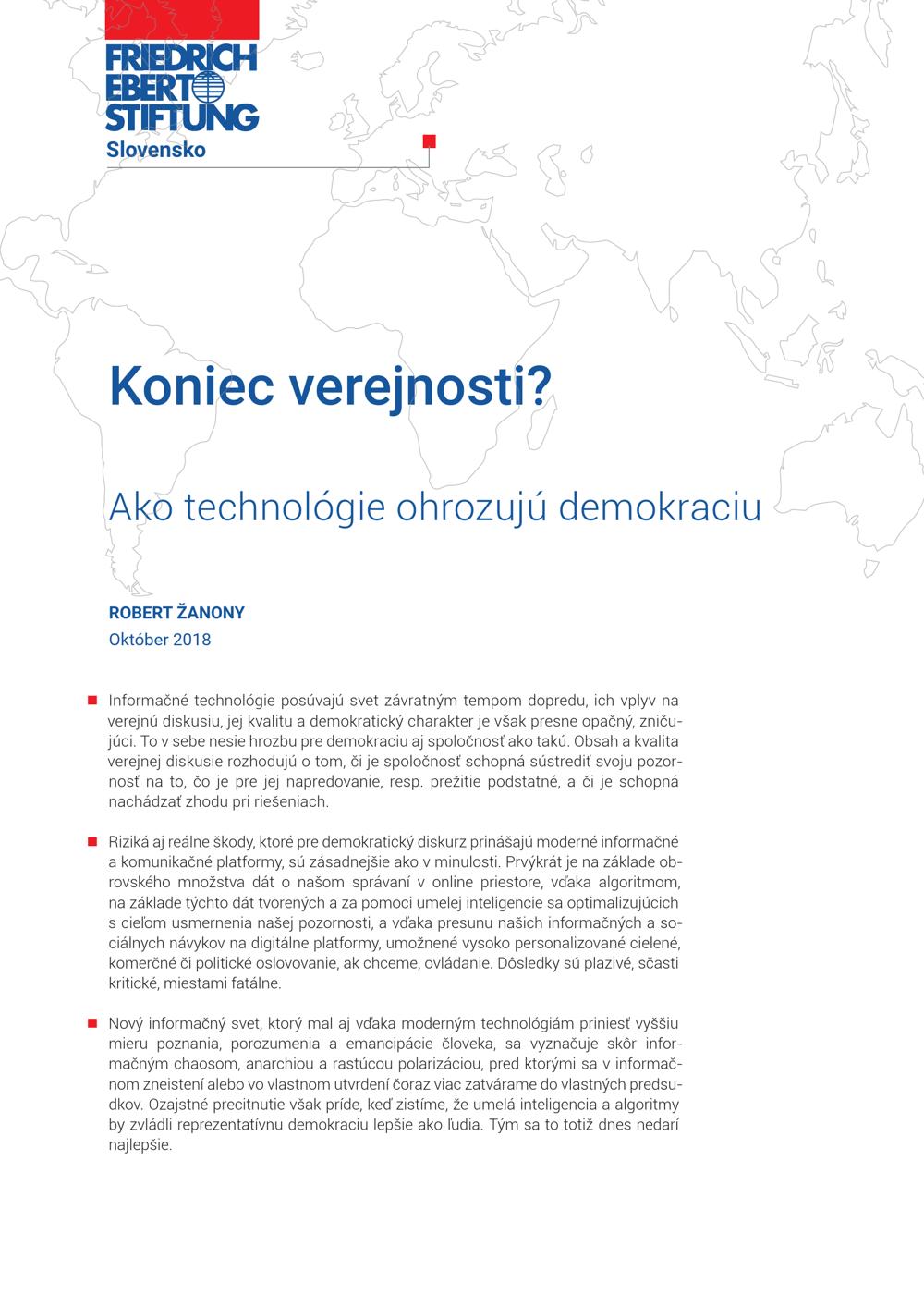 FRIEDRICH
EBERT
STIFTUNG
Slovensko

Koniec verejnosti?

Ako technológie ohrozujú demokraciu

ROBERT ŽANONY
Október 2018

Informačné technológie posúvajú svet závratným tempom dopredu, ich vplyv na verejnú diskusiu, jej kvalitu a demokratický charakter je však presne opačný, zničujúci. To v sebe nesie hrozbu pre demokraciu aj spoločnosť ako takú. Obsah a kvalita verejnej diskusie rozhodujú o tom, či je spoločnosť schopná sústrediť svoju pozornosť na to, čo je pre jej napredovanie, resp. prežitie podstatné, a či je schopná nachádzať zhodu pri riešeniach.

Riziká aj reálne škody, ktoré pre demokratický diskurz prinášajú moderné informačné a komunikačné platformy, sú zásadnejšie ako v minulosti. Prvýkrát je na základe obrovského množstva dát o našom správaní v online priestore, vďaka algoritmom, na základe týchto dát tvorených a za pomoci umelej inteligencie sa optimalizujúcich s cieľom usmernenia našej pozornosti, a vďaka presunu našich informačných a sociálnych návykov na digitálne platformy, umožnené vysoko personalizované cielené, komerčné či politické oslovovanie, ak chceme, ovládanie. Dôsledky sú plazivé, sčasti kritické, miestami fatálne.

Nový informačný svet, ktorý mal aj vďaka moderným technológiám priniesť vyššiu mieru poznania, porozumenia a emancipácie človeka, sa vyznačuje skôr informačným chaosom, anarchiou a rastúcou polarizáciou, pred ktorými sa v informačnom zneistení alebo vo vlastnom utvrdení čoraz viac zatvárame do vlastných predsudkov. Ozajstné precitnutie však príde, keď zistíme, že umelá inteligencia a algoritmy by zvládli reprezentatívnu demokraciu lepšie ako ľudia. Tým sa to totiž dnes nedarí najlepšie.